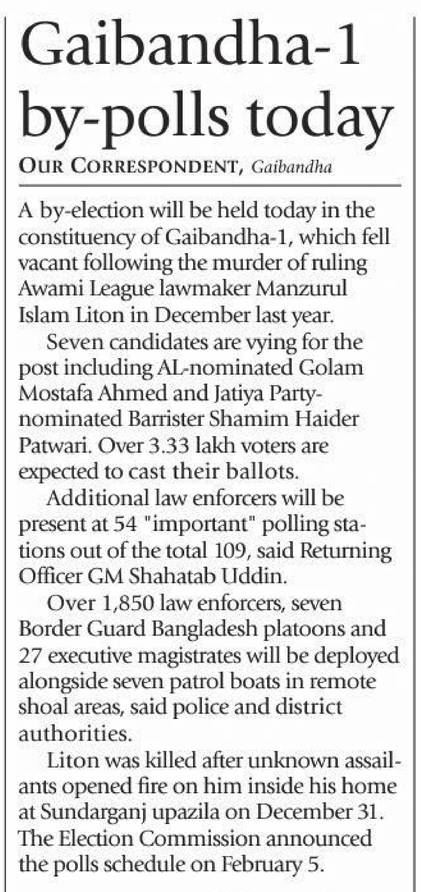 Gaibandha-1 by-polls today

OUR CORRESPONDENT, Gaibandha

A by-election will be held today in the constituency of Gaibandha-1, which fell vacant following the murder of ruling Awami League lawmaker Manzurul Islam Liton in December last year.

Seven candidates are vying for the post including AL-nominated Golam Mostafa Ahmed and Jatiya Party-nominated Barrister Shamim Haider Patwari. Over 3.33 lakh voters are expected to cast their ballots.

Additional law enforcers will be present at 54 "important" polling stations out of the total 109, said Returning Officer GM Shahatab Uddin.

Over 1,850 law enforcers, seven Border Guard Bangladesh platoons and 27 executive magistrates will be deployed alongside seven patrol boats in remote shoal areas, said police and district authorities.

Liton was killed after unknown assailants opened fire on him inside his home at Sundarganj upazila on December 31. The Election Commission announced the polls schedule on February 5.